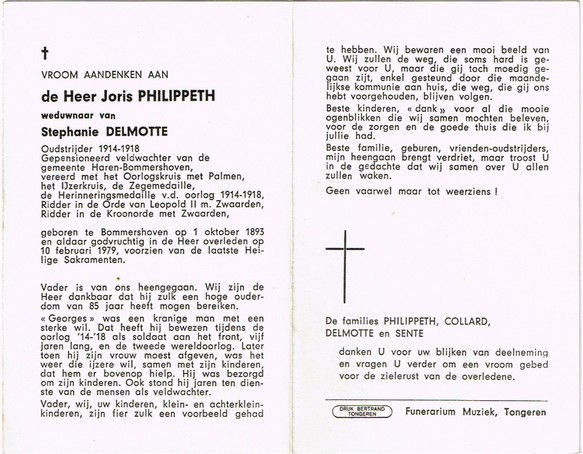 †

VROOM AANDENKEN AAN

de Heer Joris PHILIPPETH

weduwnaar van

Stephanie DELMOTTE

Oudstrijder 1914-1918
Gepensioneerd veldwachter van de gemeente Haren-Bommershoven, vereerd met het Oorlogskruis met Palmen, het IJzerkruis, de Zegemedaille, de Herinneringsmedaille v.d. oorlog 1914-1918, Ridder in de Orde van Leopold II m. Zwaarden, Ridder in de Kroonorde met Zwaarden,

geboren te Bommershoven op 1 oktober 1893 en aldaar godvruchtig in de Heer overleden op 10 februari 1979, voorzien van de laatste Heilige Sakramenten.

Vader is van ons heengegaan. Wij zijn de Heer dankbaar dat hij zulk een hoge ouderdom van 85 jaar heeft mogen bereiken.

« Georges » was een kranige man met een sterke wil. Dat heeft hij bewezen tijdens de oorlog '14-'18 als soldaat aan het front, vijf jaren lang, en de tweede wereldoorlog. Later toen hij zijn vrouw moest afgeven, was het weer die ijzere wil, samen met zijn kinderen, dat hem er bovenop hielp. Hij was bezorgd om zijn kinderen. Ook stond hij jaren ten dienste van de mensen als veldwachter.

Vader, wij, uw kinderen, klein- en achterkleinkinderen, zijn fier zulk een voorbeeld gehad te hebben. Wij bewaren een mooi beeld van U. Wij zullen de weg, die soms hard is geweest voor U, maar die gij toch moedig gegaan zijt, enkel gesteund door die maandelijkse kommunie aan huis, die weg, die gij ons hebt voorgehouden, blijven volgen.

Beste kinderen, « dank » voor al die mooie ogenblikken die wij samen mochten beleven, voor de zorgen en de goede thuis die ik bij jullie had.

Beste familie, geburen, vrienden-oudstrijders, mijn heengaan brengt verdriet, maar troost U in de gedachte dat wij samen over U allen zullen waken.

Geen vaarwel maar tot weerziens !

De families PHILIPPETH, COLLARD, DELMOTTE en SENTE

danken U voor uw blijken van deelneming en vragen U verder om een vroom gebed voor de zielerust van de overledene.

DRUK BERTRAND TONGEREN

Funerarium Muziek, Tongeren